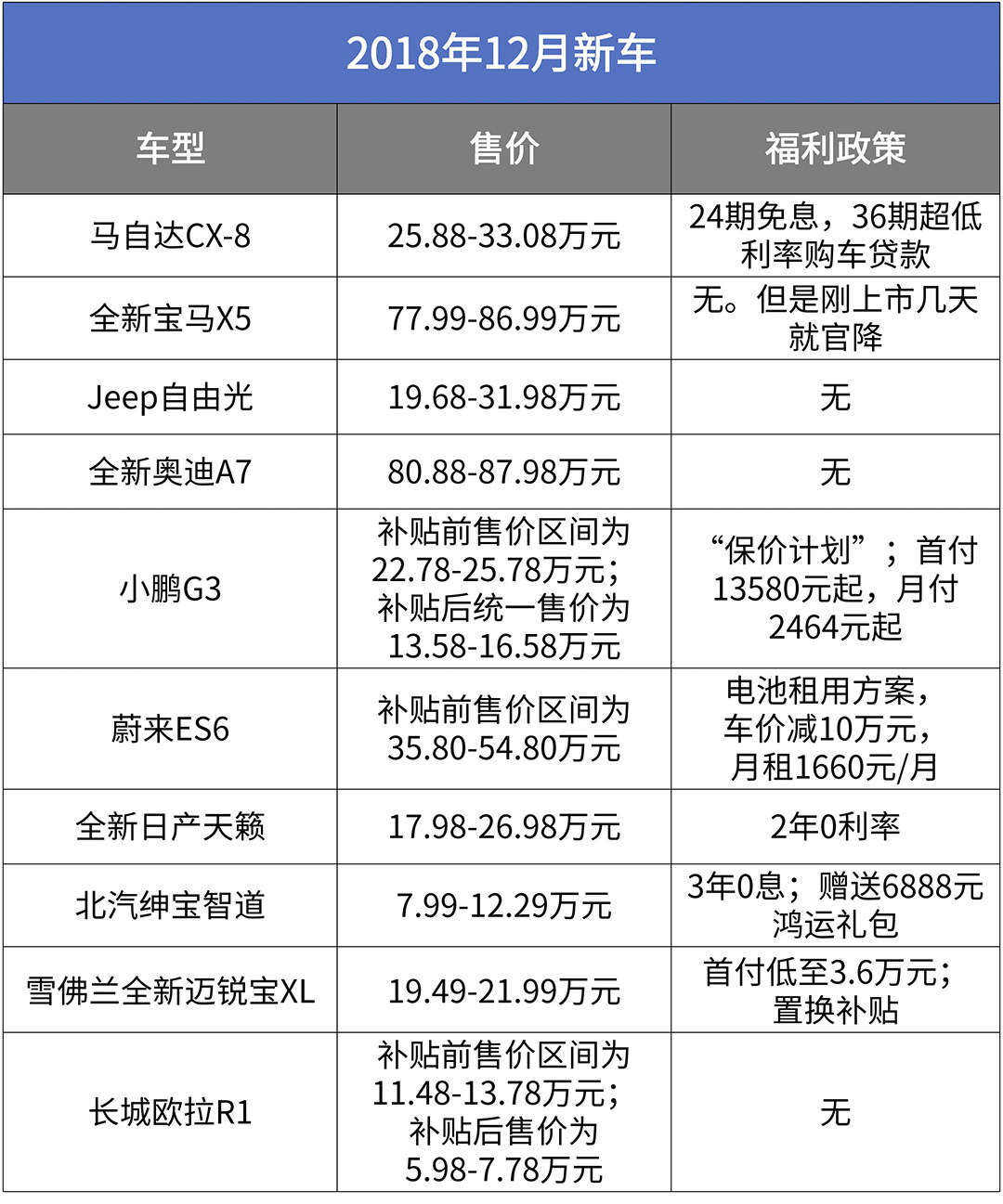 2018年12月新车

| 车型 | 售价 | 福利政策 |
|---|---|---|
| 马自达CX-8 | 25.88-33.08万元 | 24期免息，36期超低利率购车贷款 |
| 全新宝马X5 | 77.99-86.99万元 | 无。但是刚上市几天就官降 |
| Jeep自由光 | 19.68-31.98万元 | 无 |
| 全新奥迪A7 | 80.88-87.98万元 | 无 |
| 小鹏G3 | 补贴前售价区间为22.78-25.78万元；补贴后统一售价为13.58-16.58万元 | “保价计划”；首付13580元起，月付2464元起 |
| 蔚来ES6 | 补贴前售价区间为35.80-54.80万元 | 电池租用方案，车价减10万元，月租1660元/月 |
| 全新日产天籁 | 17.98-26.98万元 | 2年0利率 |
| 北汽绅宝智道 | 7.99-12.29万元 | 3年0息；赠送6888元鸿运礼包 |
| 雪佛兰全新迈锐宝XL | 19.49-21.99万元 | 首付低至3.6万元；置换补贴 |
| 长城欧拉R1 | 补贴前售价区间为11.48-13.78万元；补贴后售价为5.98-7.78万元 | 无 |